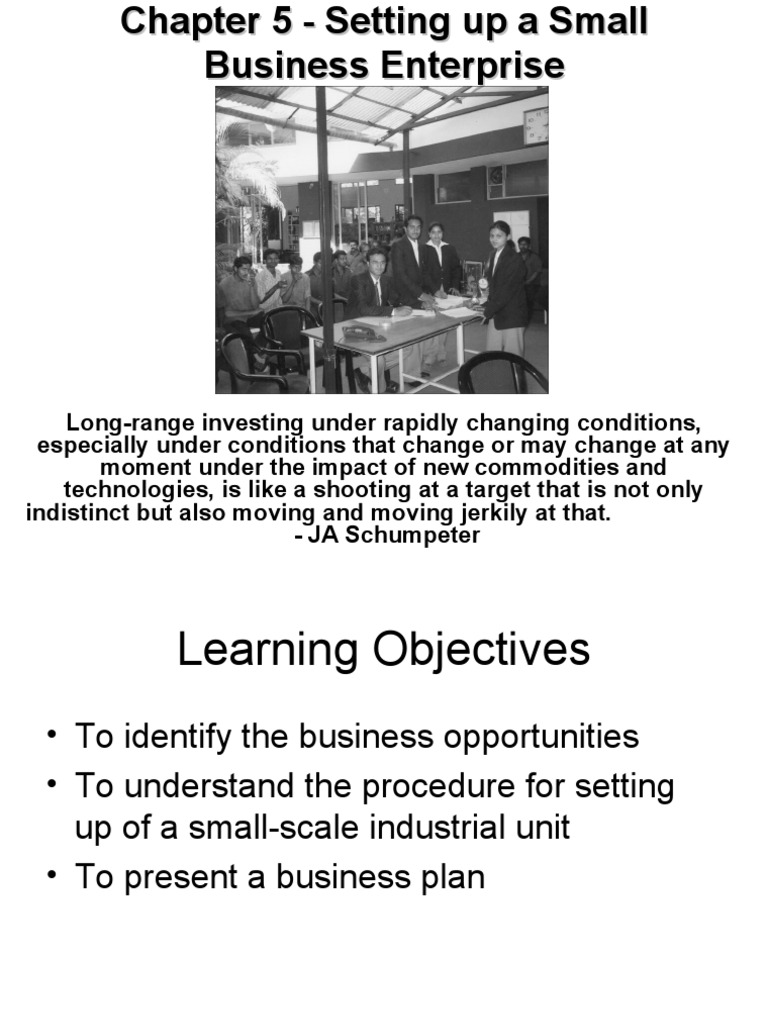 Chapter 5 - Setting up a Small Business Enterprise

Long-range investing under rapidly changing conditions, especially under conditions that change or may change at any moment under the impact of new commodities and technologies, is like a shooting at a target that is not only indistinct but also moving and moving jerkily at that.
- JA Schumpeter

Learning Objectives

• To identify the business opportunities
• To understand the procedure for setting up of a small-scale industrial unit
• To present a business plan